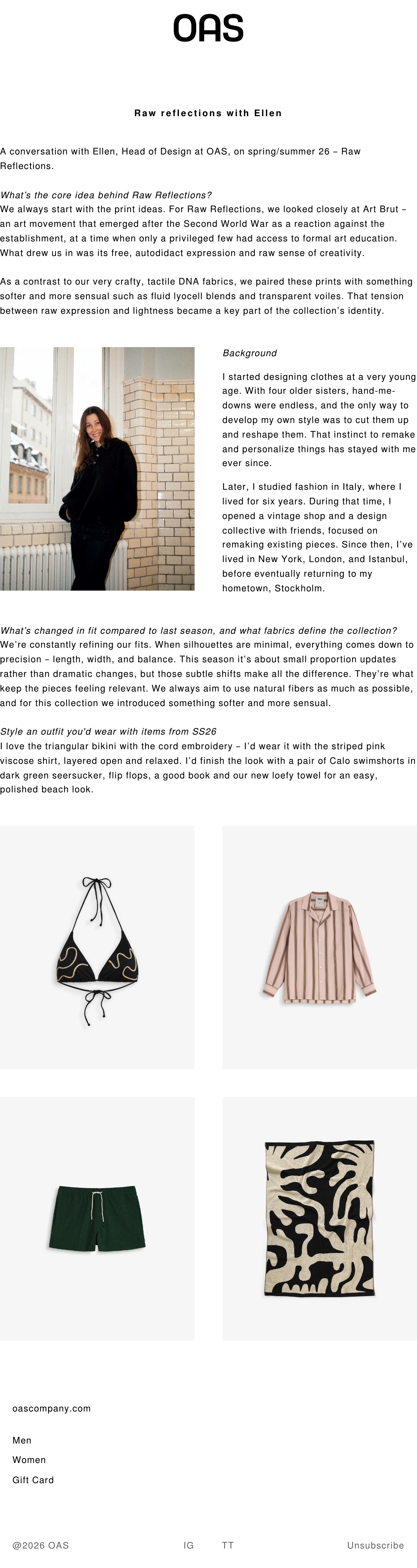 OAS

Raw reflections with Ellen

A conversation with Ellen, Head of Design at OAS, on spring/summer 26 – Raw Reflections.

What's the core idea behind Raw Reflections?
We always start with the print ideas. For Raw Reflections, we looked closely at Art Brut – an art movement that emerged after the Second World War as a reaction against the establishment, at a time when only a privileged few had access to formal art education. What drew us in was its free, autodidact expression and raw sense of creativity.

As a contrast to our very crafty, tactile DNA fabrics, we paired these prints with something softer and more sensual such as fluid lyocell blends and transparent voiles. That tension between raw expression and lightness became a key part of the collection's identity.

Background

I started designing clothes at a very young age. With four older sisters, hand-me-downs were endless, and the only way to develop my own style was to cut them up and reshape them. That instinct to remake and personalize things has stayed with me ever since.

Later, I studied fashion in Italy, where I lived for six years. During that time, I opened a vintage shop and a design collective with friends, focused on remaking existing pieces. Since then, I've lived in New York, London, and Istanbul, before eventually returning to my hometown, Stockholm.

What's changed in fit compared to last season, and what fabrics define the collection?
We're constantly refining our fits. When silhouettes are minimal, everything comes down to precision – length, width, and balance. This season it's about small proportion updates rather than dramatic changes, but those subtle shifts make all the difference. They're what keep the pieces feeling relevant. We always aim to use natural fibers as much as possible, and for this collection we introduced something softer and more sensual.

Style an outfit you'd wear with items from SS26
I love the triangular bikini with the cord embroidery – I'd wear it with the striped pink viscose shirt, layered open and relaxed. I'd finish the look with a pair of Calo swimshorts in dark green seersucker, flip flops, a good book and our new loefy towel for an easy, polished beach look.

oascompany.com

Men
Women
Gift Card

@2026 OAS

IG TT

Unsubscribe